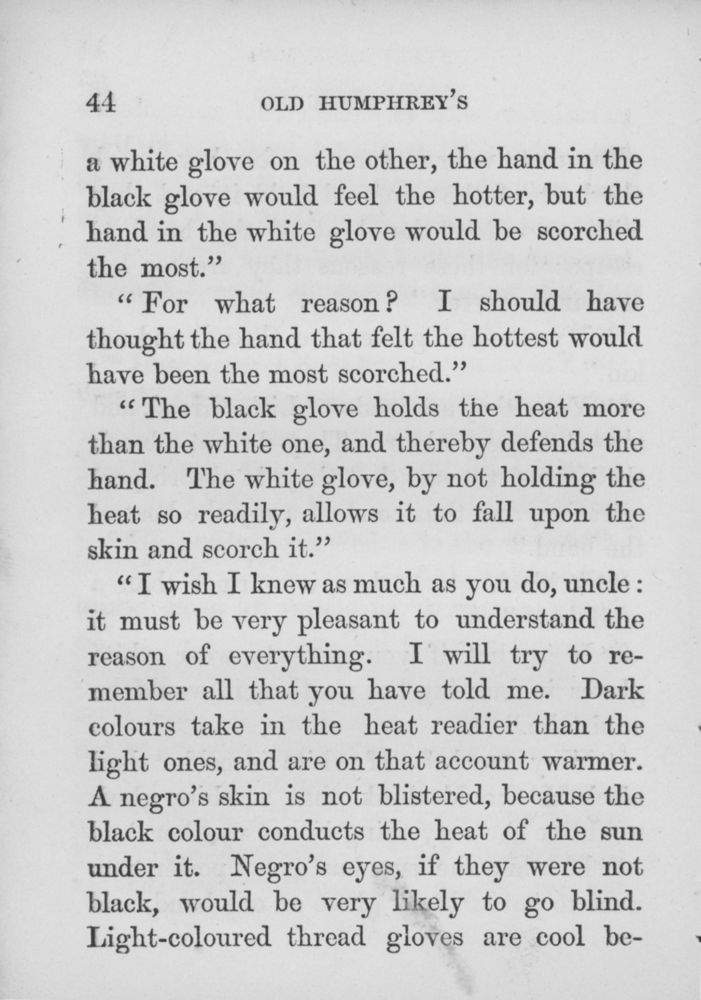 44 OLD HUMPHREY'S

a white glove on the other, the hand in the black glove would feel the hotter, but the hand in the white glove would be scorched the most."

"For what reason? I should have thought the hand that felt the hottest would have been the most scorched."

"The black glove holds the heat more than the white one, and thereby defends the hand. The white glove, by not holding the heat so readily, allows it to fall upon the skin and scorch it."

"I wish I knew as much as you do, uncle: it must be very pleasant to understand the reason of everything. I will try to remember all that you have told me. Dark colours take in the heat readier than the light ones, and are on that account warmer. A negro's skin is not blistered, because the black colour conducts the heat of the sun under it. Negro's eyes, if they were not black, would be very likely to go blind. Light-coloured thread gloves are cool be-